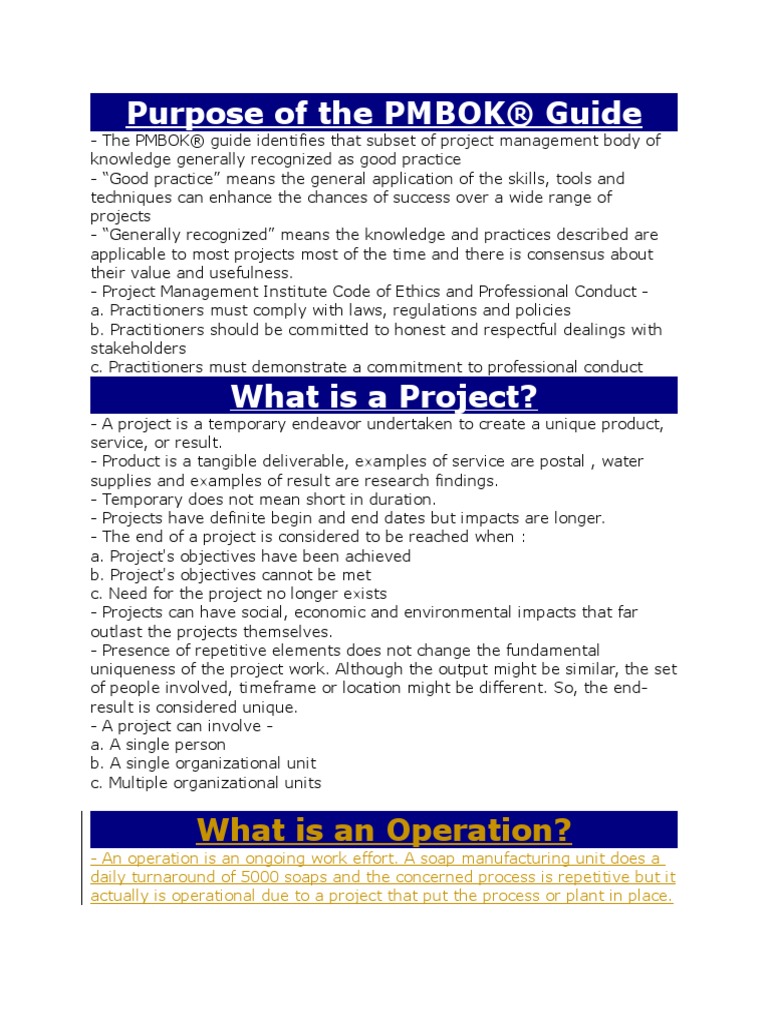 Purpose of the PMBOK® Guide

- The PMBOK® guide identifies that subset of project management body of knowledge generally recognized as good practice
- “Good practice” means the general application of the skills, tools and techniques can enhance the chances of success over a wide range of projects
- “Generally recognized” means the knowledge and practices described are applicable to most projects most of the time and there is consensus about their value and usefulness.
- Project Management Institute Code of Ethics and Professional Conduct -
a. Practitioners must comply with laws, regulations and policies
b. Practitioners should be committed to honest and respectful dealings with stakeholders
c. Practitioners must demonstrate a commitment to professional conduct

What is a Project?

- A project is a temporary endeavor undertaken to create a unique product, service, or result.
- Product is a tangible deliverable, examples of service are postal , water supplies and examples of result are research findings.
- Temporary does not mean short in duration.
- Projects have definite begin and end dates but impacts are longer.
- The end of a project is considered to be reached when :
a. Project's objectives have been achieved
b. Project's objectives cannot be met
c. Need for the project no longer exists
- Projects can have social, economic and environmental impacts that far outlast the projects themselves.
- Presence of repetitive elements does not change the fundamental uniqueness of the project work. Although the output might be similar, the set of people involved, timeframe or location might be different. So, the end-result is considered unique.
- A project can involve -
a. A single person
b. A single organizational unit
c. Multiple organizational units

What is an Operation?

- An operation is an ongoing work effort. A soap manufacturing unit does a daily turnaround of 5000 soaps and the concerned process is repetitive but it actually is operational due to a project that put the process or plant in place.